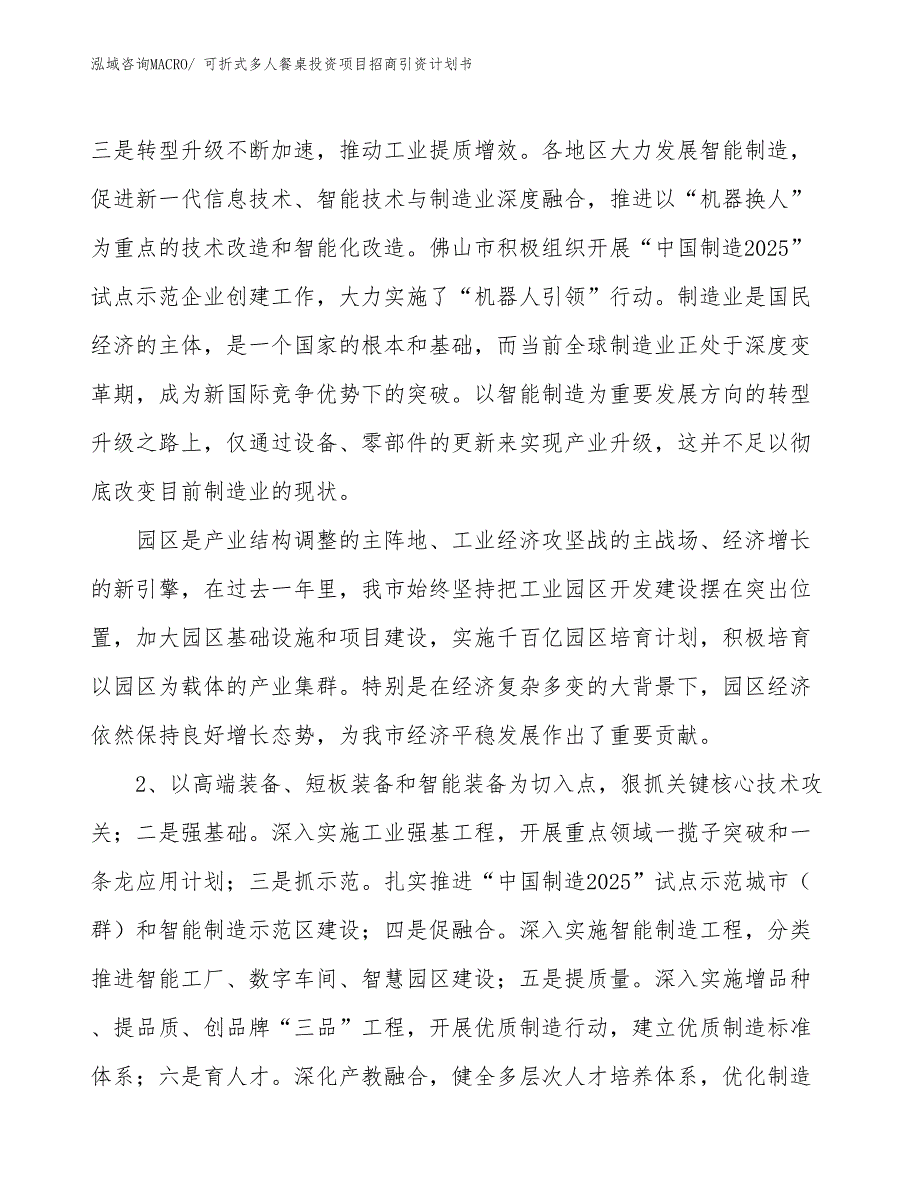 泓域咨询MACRO/ 可折式多人餐桌投资项目招商引资计划书

三是转型升级不断加速，推动工业提质增效。各地区大力发展智能制造，促进新一代信息技术、智能技术与制造业深度融合，推进以“机器换人”为重点的技术改造和智能化改造。佛山市积极组织开展“中国制造2025”试点示范企业创建工作，大力实施了“机器人引领”行动。制造业是国民经济的主体，是一个国家的根本和基础，而当前全球制造业正处于深度变革期，成为新国际竞争优势下的突破。以智能制造为重要发展方向的转型升级之路上，仅通过设备、零部件的更新来实现产业升级，这并不足以彻底改变目前制造业的现状。

园区是产业结构调整的主阵地、工业经济攻坚战的主战场、经济增长的新引擎，在过去一年里，我市始终坚持把工业园区开发建设摆在突出位置，加大园区基础设施和项目建设，实施千百亿园区培育计划，积极培育以园区为载体的产业集群。特别是在经济复杂多变的大背景下，园区经济依然保持良好增长态势，为我市经济平稳发展作出了重要贡献。

2、以高端装备、短板装备和智能装备为切入点，狠抓关键核心技术攻关；二是强基础。深入实施工业强基工程，开展重点领域一揽子突破和一条龙应用计划；三是抓示范。扎实推进“中国制造2025”试点示范城市（群）和智能制造示范区建设；四是促融合。深入实施智能制造工程，分类推进智能工厂、数字车间、智慧园区建设；五是提质量。深入实施增品种、提品质、创品牌“三品”工程，开展优质制造行动，建立优质制造标准体系；六是育人才。深化产教融合，健全多层次人才培养体系，优化制造